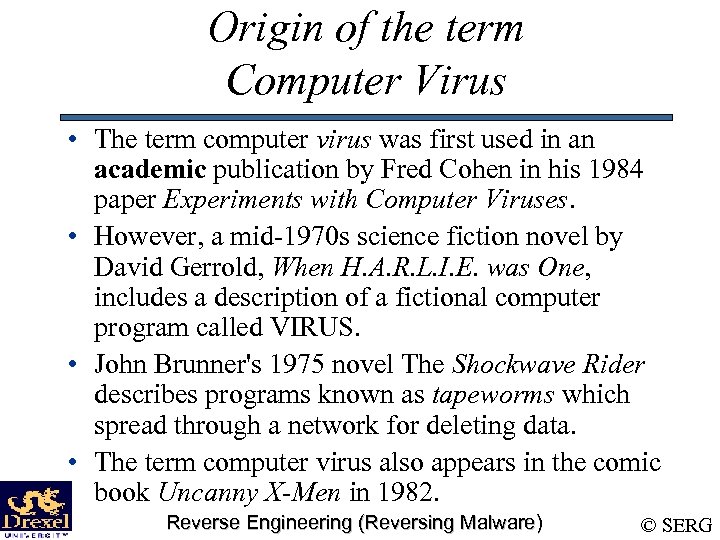 Origin of the term
Computer Virus

• The term computer virus was first used in an academic publication by Fred Cohen in his 1984 paper Experiments with Computer Viruses.
• However, a mid-1970s science fiction novel by David Gerrold, When H.A.R.L.I.E. was One, includes a description of a fictional computer program called VIRUS.
• John Brunner's 1975 novel The Shockwave Rider describes programs known as tapeworms which spread through a network for deleting data.
• The term computer virus also appears in the comic book Uncanny X-Men in 1982.

Drexel
UNIVERSITY

Reverse Engineering (Reversing Malware)

© SERG